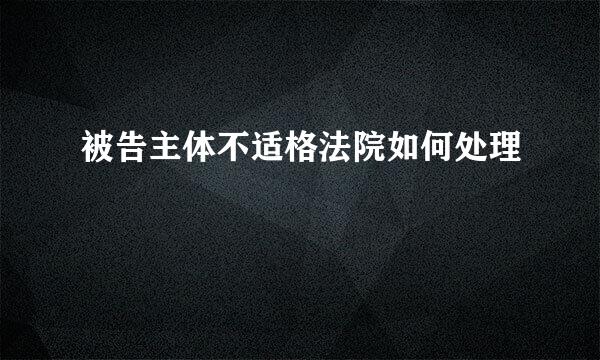 被告主体不适格法院如何处理